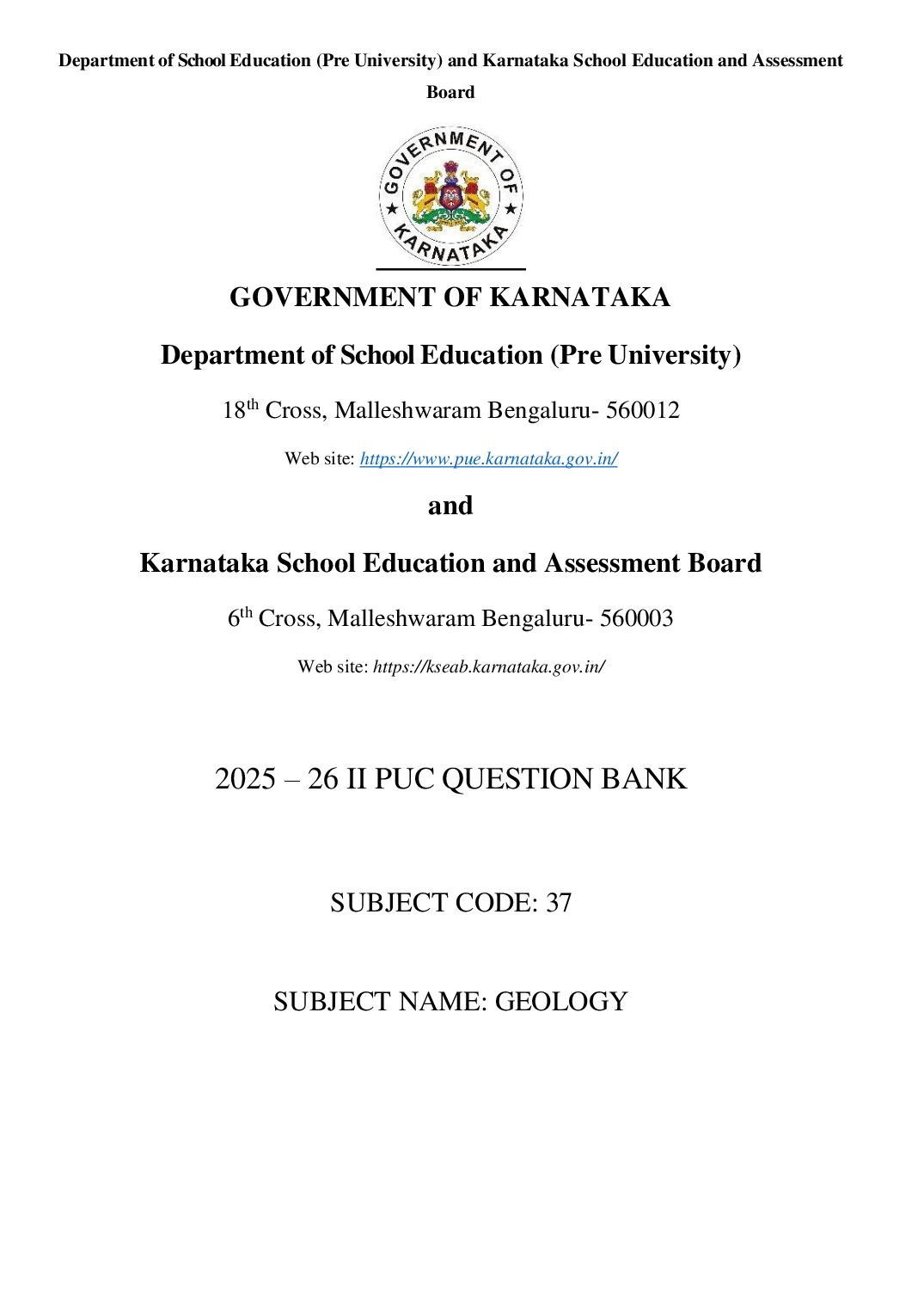 Department of School Education (Pre University) and Karnataka School Education and Assessment Board

GOVERNMENT OF KARNATAKA

GOVERNMENT OF KARNATAKA

Department of School Education (Pre University)

18$^{th}$ Cross, Malleshwaram Bengaluru- 560012

Web site: https://www.pue.karnataka.gov.in/

and

Karnataka School Education and Assessment Board

6$^{th}$ Cross, Malleshwaram Bengaluru- 560003

Web site: https://kseab.karnataka.gov.in/

2025 – 26 II PUC QUESTION BANK

SUBJECT CODE: 37

SUBJECT NAME: GEOLOGY